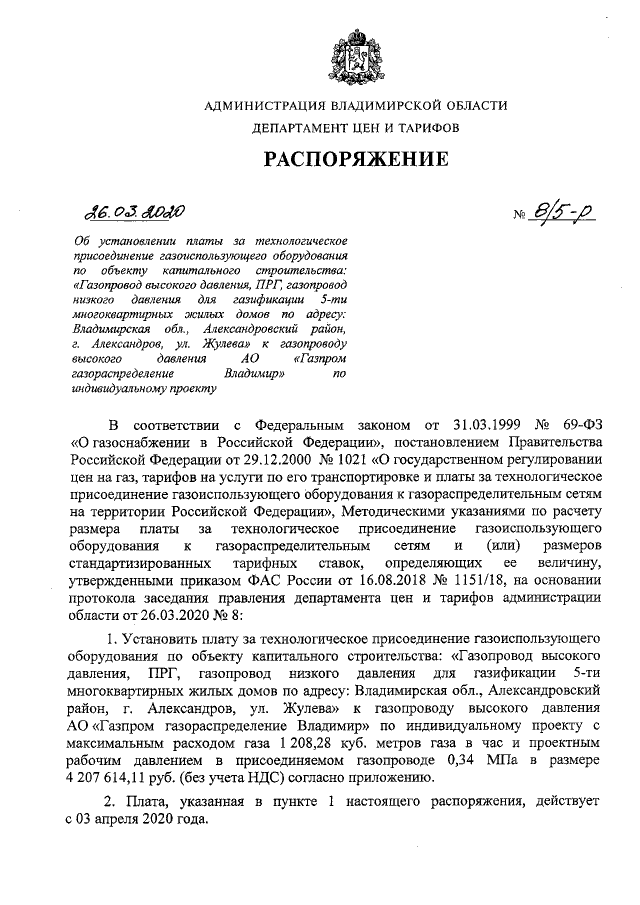 АДМИНИСТРАЦИЯ ВЛАДИМИРСКОЙ ОБЛАСТИ
ДЕПАРТАМЕНТ ЦЕН И ТАРИФОВ

РАСПОРЯЖЕНИЕ

26.03.2020

№ 8/5-р

Об установлении платы за технологическое присоединение газоиспользующего оборудования по объекту капитального строительства: «Газопровод высокого давления, ПРГ, газопровод низкого давления для газификации 5-ти многоквартирных жилых домов по адресу: Владимирская обл., Александровский район, г. Александров, ул. Жулева» к газопроводу высокого давления АО «Газпром газораспределение Владимир» по индивидуальному проекту

В соответствии с Федеральным законом от 31.03.1999 № 69-ФЗ «О газоснабжении в Российской Федерации», постановлением Правительства Российской Федерации от 29.12.2000 № 1021 «О государственном регулировании цен на газ, тарифов на услуги по его транспортировке и платы за технологическое присоединение газоиспользующего оборудования к газораспределительным сетям на территории Российской Федерации», Методическими указаниями по расчету размера платы за технологическое присоединение газоиспользующего оборудования к газораспределительным сетям и (или) размеров стандартизированных тарифных ставок, определяющих ее величину, утвержденными приказом ФАС России от 16.08.2018 № 1151/18, на основании протокола заседания правления департамента цен и тарифов администрации области от 26.03.2020 № 8:

1. Установить плату за технологическое присоединение газоиспользующего оборудования по объекту капитального строительства: «Газопровод высокого давления, ПРГ, газопровод низкого давления для газификации 5-ти многоквартирных жилых домов по адресу: Владимирская обл., Александровский район, г. Александров, ул. Жулева» к газопроводу высокого давления АО «Газпром газораспределение Владимир» по индивидуальному проекту с максимальным расходом газа 1 208,28 куб. метров газа в час и проектным рабочим давлением в присоединяемом газопроводе 0,34 МПа в размере 4 207 614,11 руб. (без учета НДС) согласно приложению.

2. Плата, указанная в пункте 1 настоящего распоряжения, действует с 03 апреля 2020 года.